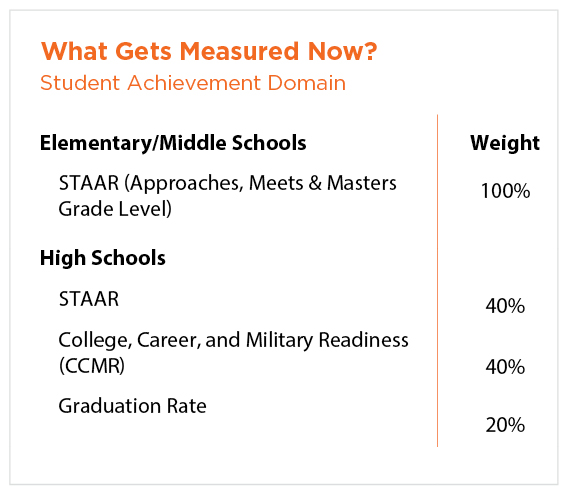 What Gets Measured Now?
Student Achievement Domain

| Elementary/Middle Schools | Weight |
|---|---|
| STAAR (Approaches, Meets & Masters Grade Level) | 100% |
| **High Schools** | |
| STAAR | 40% |
| College, Career, and Military Readiness (CCMR) | 40% |
| Graduation Rate | 20% |